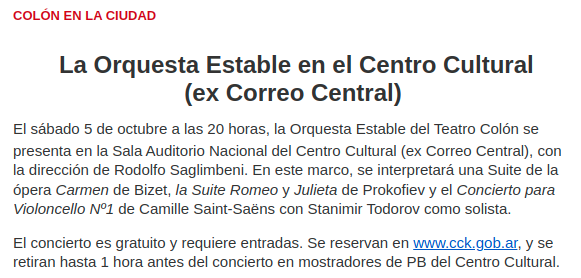 COLÓN EN LA CIUDAD

La Orquesta Estable en el Centro Cultural (ex Correo Central)

El sábado 5 de octubre a las 20 horas, la Orquesta Estable del Teatro Colón se presenta en la Sala Auditorio Nacional del Centro Cultural (ex Correo Central), con la dirección de Rodolfo Saglimbeni. En este marco, se interpretará una Suite de la ópera Carmen de Bizet, la Suite Romeo y Julieta de Prokofiev y el Concierto para Violoncello Nº1 de Camille Saint-Saëns con Stanimir Todorov como solista.

El concierto es gratuito y requiere entradas. Se reservan en www.cck.gob.ar, y se retiran hasta 1 hora antes del concierto en mostradores de PB del Centro Cultural.